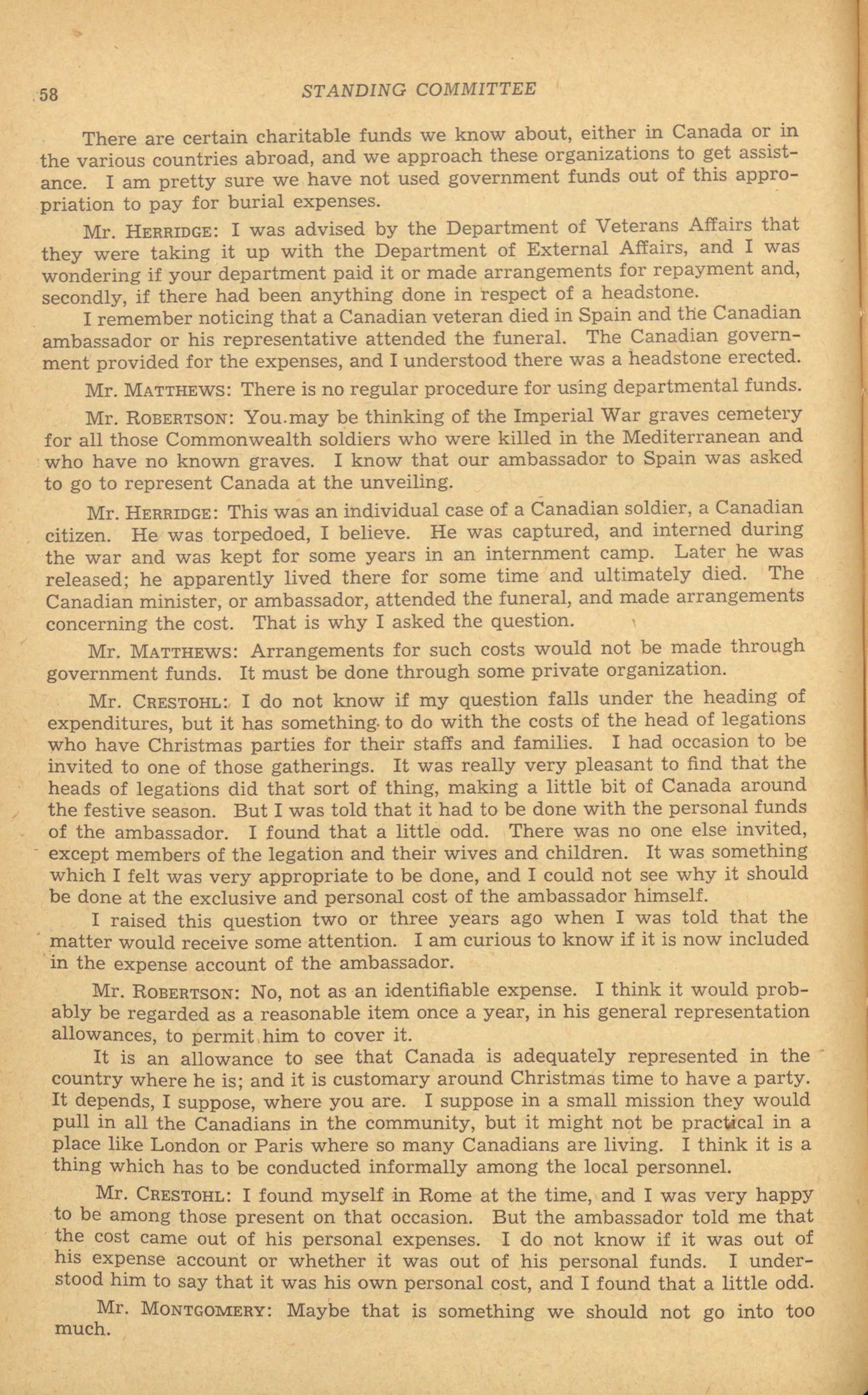 58 STANDING COMMITTEE

There are certain charitable funds we know about, either in Canada or in the various countries abroad, and we approach these organizations to get assistance. I am pretty sure we have not used government funds out of this appropriation to pay for burial expenses.

Mr. HERRIDGE: I was advised by the Department of Veterans Affairs that they were taking it up with the Department of External Affairs, and I was wondering if your department paid it or made arrangements for repayment and, secondly, if there had been anything done in respect of a headstone.

I remember noticing that a Canadian veteran died in Spain and the Canadian ambassador or his representative attended the funeral. The Canadian government provided for the expenses, and I understood there was a headstone erected.

Mr. MATTHEWS: There is no regular procedure for using departmental funds.

Mr. ROBERTSON: You may be thinking of the Imperial War graves cemetery for all those Commonwealth soldiers who were killed in the Mediterranean and who have no known graves. I know that our ambassador to Spain was asked to go to represent Canada at the unveiling.

Mr. HERRIDGE: This was an individual case of a Canadian soldier, a Canadian citizen. He was torpedoed, I believe. He was captured, and interned during the war and was kept for some years in an internment camp. Later he was released; he apparently lived there for some time and ultimately died. The Canadian minister, or ambassador, attended the funeral, and made arrangements concerning the cost. That is why I asked the question.

Mr. MATTHEWS: Arrangements for such costs would not be made through government funds. It must be done through some private organization.

Mr. CRESTOHL: I do not know if my question falls under the heading of expenditures, but it has something to do with the costs of the head of legations who have Christmas parties for their staffs and families. I had occasion to be invited to one of those gatherings. It was really very pleasant to find that the heads of legations did that sort of thing, making a little bit of Canada around the festive season. But I was told that it had to be done with the personal funds of the ambassador. I found that a little odd. There was no one else invited, except members of the legation and their wives and children. It was something which I felt was very appropriate to be done, and I could not see why it should be done at the exclusive and personal cost of the ambassador himself.

I raised this question two or three years ago when I was told that the matter would receive some attention. I am curious to know if it is now included in the expense account of the ambassador.

Mr. ROBERTSON: No, not as an identifiable expense. I think it would probably be regarded as a reasonable item once a year, in his general representation allowances, to permit him to cover it.

It is an allowance to see that Canada is adequately represented in the country where he is; and it is customary around Christmas time to have a party. It depends, I suppose, where you are. I suppose in a small mission they would pull in all the Canadians in the community, but it might not be practical in a place like London or Paris where so many Canadians are living. I think it is a thing which has to be conducted informally among the local personnel.

Mr. CRESTOHL: I found myself in Rome at the time, and I was very happy to be among those present on that occasion. But the ambassador told me that the cost came out of his personal expenses. I do not know if it was out of his expense account or whether it was out of his personal funds. I understood him to say that it was his own personal cost, and I found that a little odd.

Mr. MONTGOMERY: Maybe that is something we should not go into too much.